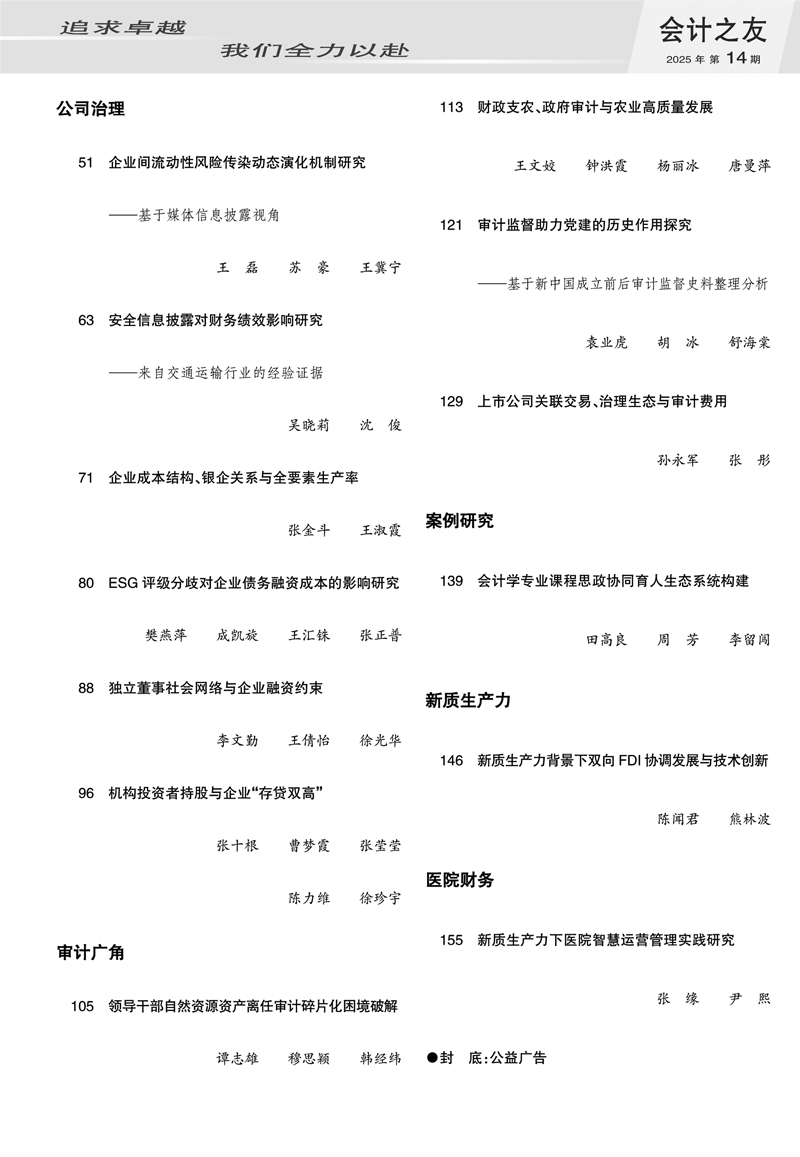 追求卓越

我们全力以赴

会计之友

2025 年 第 14 期

公司治理

51 企业间流动性风险传染动态演化机制研究

——基于媒体信息披露视角

王 磊 苏 豪 王冀宁

63 安全信息披露对财务绩效影响研究

——来自交通运输行业的经验证据

吴晓莉 沈 俊

71 企业成本结构、银企关系与全要素生产率

张金斗 王淑霞

80 ESG 评级分歧对企业债务融资成本的影响研究

樊燕萍 成凯旋 王汇铢 张正普

88 独立董事社会网络与企业融资约束

李文勤 王倩怡 徐光华

96 机构投资者持股与企业“存贷双高”

张十根 曹梦霞 张莹莹

陈力维 徐珍宇

审计广角

105 领导干部自然资源资产离任审计碎片化困境破解

谭志雄 穆思颖 韩经纬

113 财政支农、政府审计与农业高质量发展

王文姣 钟洪霞 杨丽冰 唐曼萍

121 审计监督助力党建的历史作用探究

——基于新中国成立前后审计监督史料整理分析

袁业虎 胡 冰 舒海棠

129 上市公司关联交易、治理生态与审计费用

孙永军 张 彤

案例研究

139 会计学专业课程思政协同育人生态系统构建

田高良 周 芳 李留闯

新质生产力

146 新质生产力背景下双向 FDI 协调发展与技术创新

陈闻君 熊林波

医院财务

155 新质生产力下医院智慧运营管理实践研究

张 缘 尹 熙

●封 底:公益广告